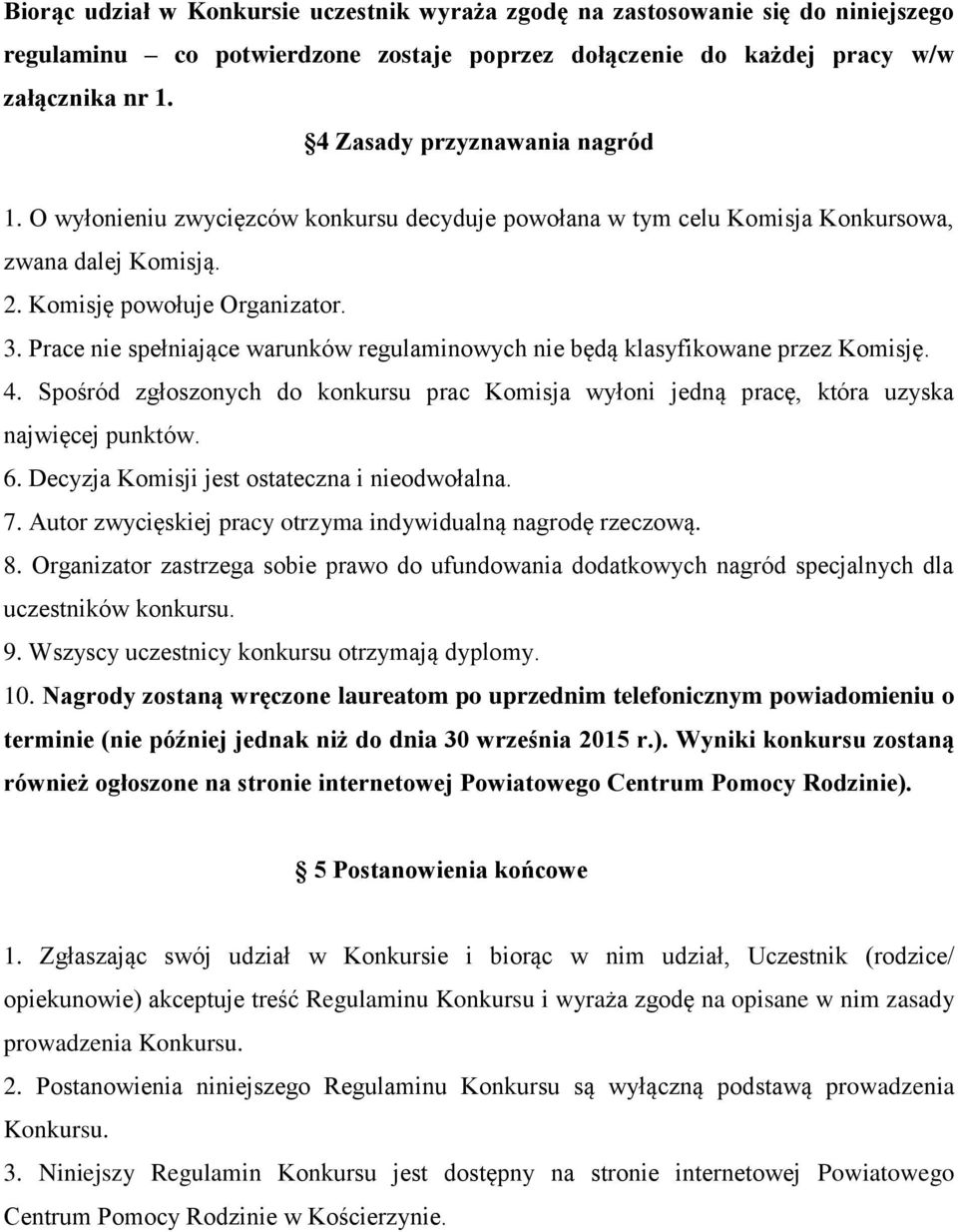 Biorąc udział w Konkursie uczestnik wyraża zgodę na zastosowanie się do niniejszego regulaminu – co potwierdzone zostaje poprzez dołączenie do każdej pracy w/w załącznika nr 1.

4 Zasady przyznawania nagród

1. O wyłonieniu zwycięzców konkursu decyduje powołana w tym celu Komisja Konkursowa, zwana dalej Komisją.
2. Komisję powołuje Organizator.
3. Prace nie spełniające warunków regulaminowych nie będą klasyfikowane przez Komisję.
4. Spośród zgłoszonych do konkursu prac Komisja wyłoni jedną pracę, która uzyska najwięcej punktów.
6. Decyzja Komisji jest ostateczna i nieodwołalna.
7. Autor zwycięskiej pracy otrzyma indywidualną nagrodę rzeczową.
8. Organizator zastrzega sobie prawo do ufundowania dodatkowych nagród specjalnych dla uczestników konkursu.
9. Wszyscy uczestnicy konkursu otrzymają dyplomy.
10. Nagrody zostaną wręczone laureatom po uprzednim telefonicznym powiadomieniu o terminie (nie później jednak niż do dnia 30 września 2015 r.). Wyniki konkursu zostaną również ogłoszone na stronie internetowej Powiatowego Centrum Pomocy Rodzinie).

5 Postanowienia końcowe

1. Zgłaszając swój udział w Konkursie i biorąc w nim udział, Uczestnik (rodzice/ opiekunowie) akceptuje treść Regulaminu Konkursu i wyraża zgodę na opisane w nim zasady prowadzenia Konkursu.
2. Postanowienia niniejszego Regulaminu Konkursu są wyłączną podstawą prowadzenia Konkursu.
3. Niniejszy Regulamin Konkursu jest dostępny na stronie internetowej Powiatowego Centrum Pomocy Rodzinie w Kościerzynie.